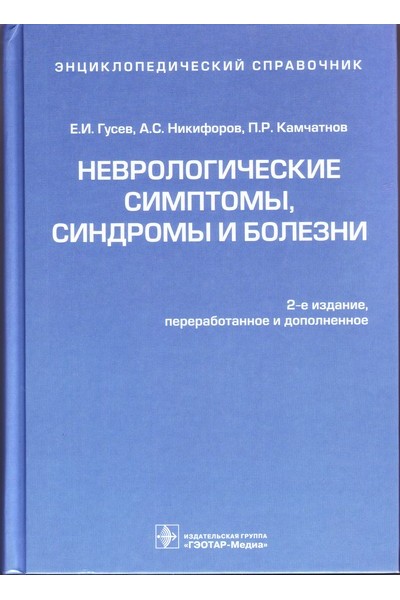 ЭНЦИКЛОПЕДИЧЕСКИЙ СПРАВОЧНИК

Е.И. Гусев, А.С. Никифоров, П.Р. Камчатнов

НЕВРОЛОГИЧЕСКИЕ
СИМПТОМЫ,
СИНДРОМЫ И БОЛЕЗНИ

2-е издание,
переработанное и дополненное

ИЗДАТЕЛЬСКАЯ ГРУППА
«ГЭОТАР-Медиа»